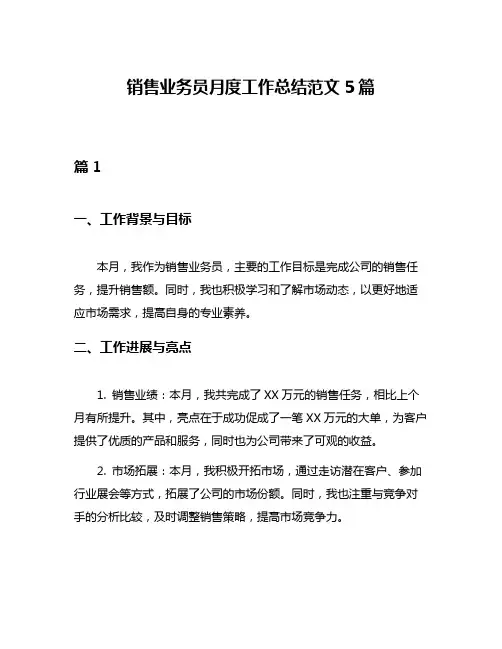 销售业务员月度工作总结范文 5 篇

篇 1

一、工作背景与目标

本月，我作为销售业务员，主要的工作目标是完成公司的销售任务，提升销售额。同时，我也积极学习和了解市场动态，以更好地适应市场需求，提高自身的专业素养。

二、工作进展与亮点

1. 销售业绩：本月，我共完成了 XX 万元的销售任务，相比上个月有所提升。其中，亮点在于成功促成了一笔 XX 万元的大单，为客户提供了优质的产品和服务，同时也为公司带来了可观的收益。

2. 市场拓展：本月，我积极开拓市场，通过走访潜在客户、参加行业展会等方式，拓展了公司的市场份额。同时，我也注重与竞争对手的分析比较，及时调整销售策略，提高市场竞争力。